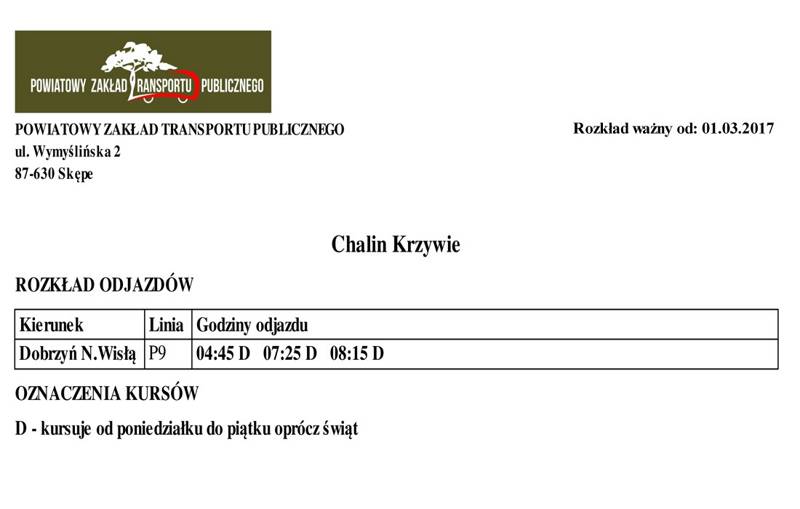 POWIATOWY ZAKŁAD TRANSPORTU PUBLICZNEGO

POWIATOWY ZAKŁAD TRANSPORTU PUBLICZNEGO
ul. Wymyślińska 2
87-630 Skępe

Rozkład ważny od: 01.03.2017

Chalin Krzywie

ROZKŁAD ODJAZDÓW

| Kierunek | Linia | Godziny odjazdu |
|---|---|---|
| Dobrzyń N.Wisłą | P9 | 04:45 D 07:25 D 08:15 D |

OZNACZENIA KURSÓW

D - kursuje od poniedziałku do piątku oprócz świąt